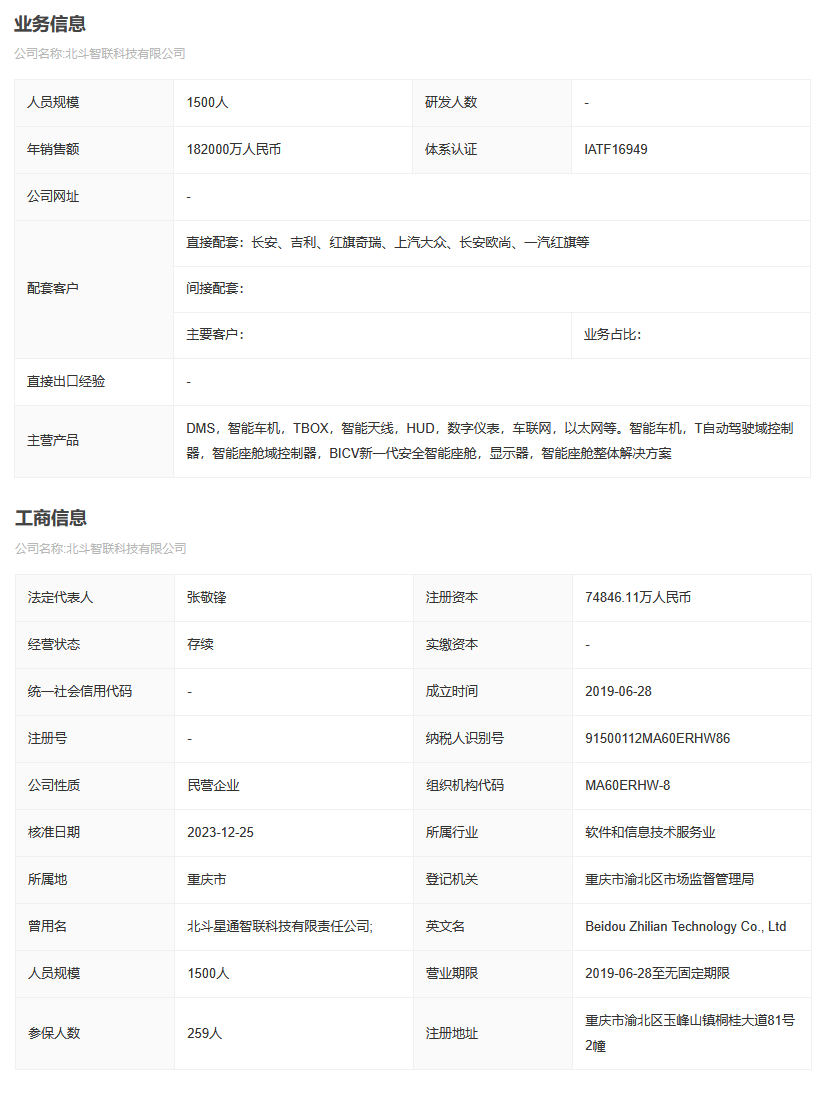 业务信息

公司名称:北斗智联科技有限公司

| 人员规模 | 1500人 | 研发人数 | - |
|---|---|---|---|
| 年销售额 | 182000万人民币 | 体系认证 | IATF16949 |
| 公司网址 | - | | |
| 配套客户 | 直接配套：长安、吉利、红旗奇瑞、上汽大众、长安欧尚、一汽红旗等 | | |
| | 间接配套： | | |
| | 主要客户： | | 业务占比： |
| 直接出口经验 | - | | |
| 主营产品 | DMS，智能车机，TBOX，智能天线，HUD，数字仪表，车联网，以太网等。智能车机，T自动驾驶域控制器，智能座舱域控制器，BICV新一代安全智能座舱，显示器，智能座舱整体解决方案 | | |

工商信息

公司名称:北斗智联科技有限公司

| 法定代表人 | 张敬锋 | 注册资本 | 74846.11万人民币 |
|---|---|---|---|
| 经营状态 | 存续 | 实缴资本 | - |
| 统一社会信用代码 | - | 成立时间 | 2019-06-28 |
| 注册号 | - | 纳税人识别号 | 91500112MA60ERHW86 |
| 公司性质 | 民营企业 | 组织机构代码 | MA60ERHW-8 |
| 核准日期 | 2023-12-25 | 所属行业 | 软件和信息技术服务业 |
| 所属地 | 重庆市 | 登记机关 | 重庆市渝北区市场监督管理局 |
| 曾用名 | 北斗星通智联科技有限责任公司; | 英文名 | Beidou Zhilian Technology Co., Ltd |
| 人员规模 | 1500人 | 营业期限 | 2019-06-28至无固定期限 |
| 参保人数 | 259人 | 注册地址 | 重庆市渝北区玉峰山镇桐桂大道81号2幢 |